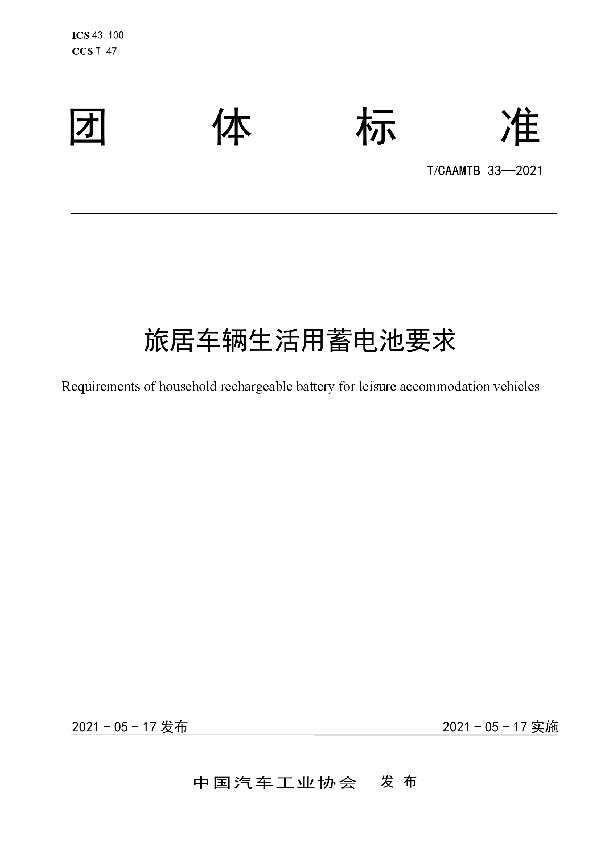 ICS 43.100
CCS T 47

团 体 标 准

T/CAAMTB 33—2021

旅居车辆生活用蓄电池要求

Requirements of household rechargeable battery for leisure accommodation vehicles

2021 - 05 - 17 发布

2021 - 05 - 17 实施

中国汽车工业协会 发布